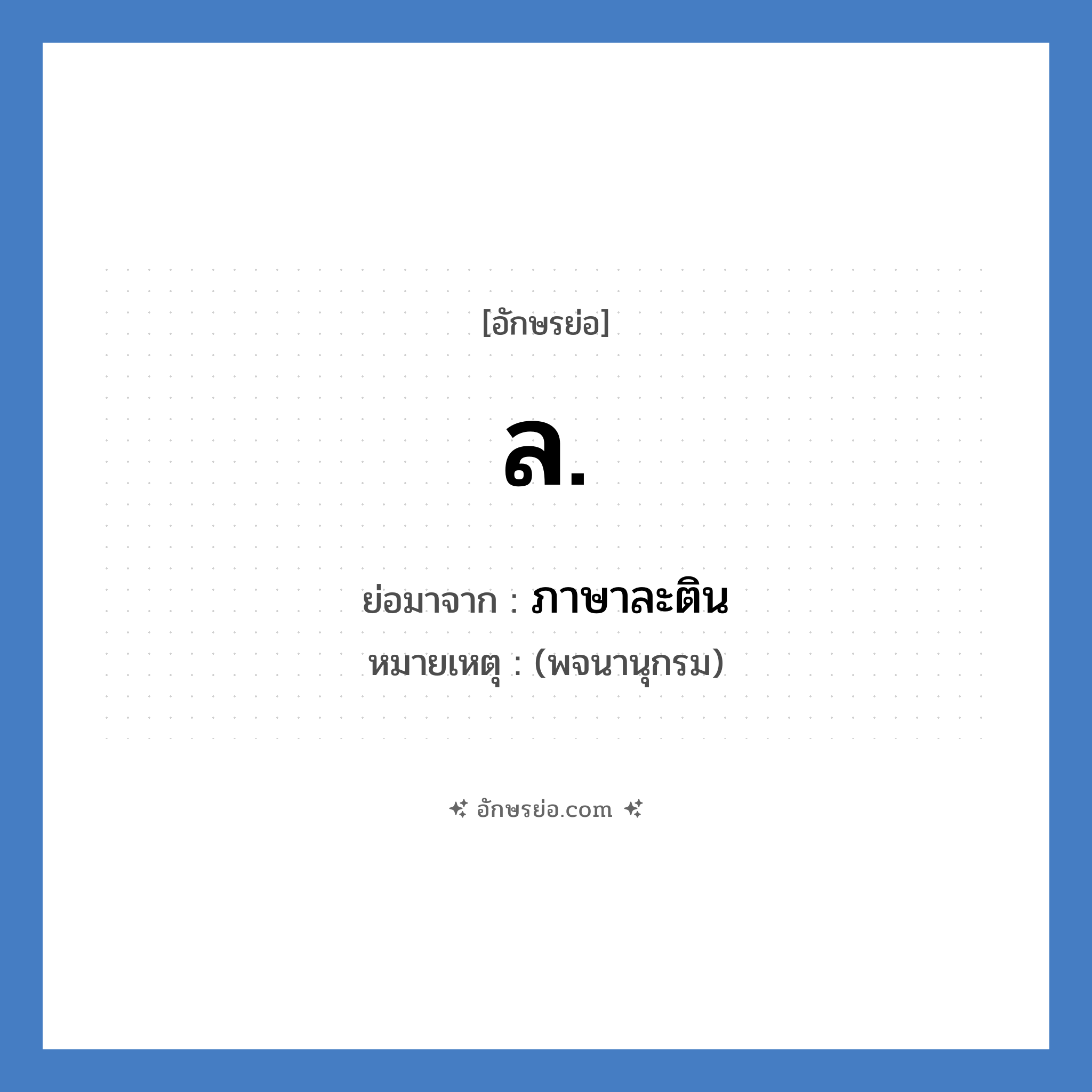 [อักษรย่อ]

ล.

ย่อมาจาก : ภาษาละติน

หมายเหตุ : (พจนานุกรม)

อักษรย่อ.com